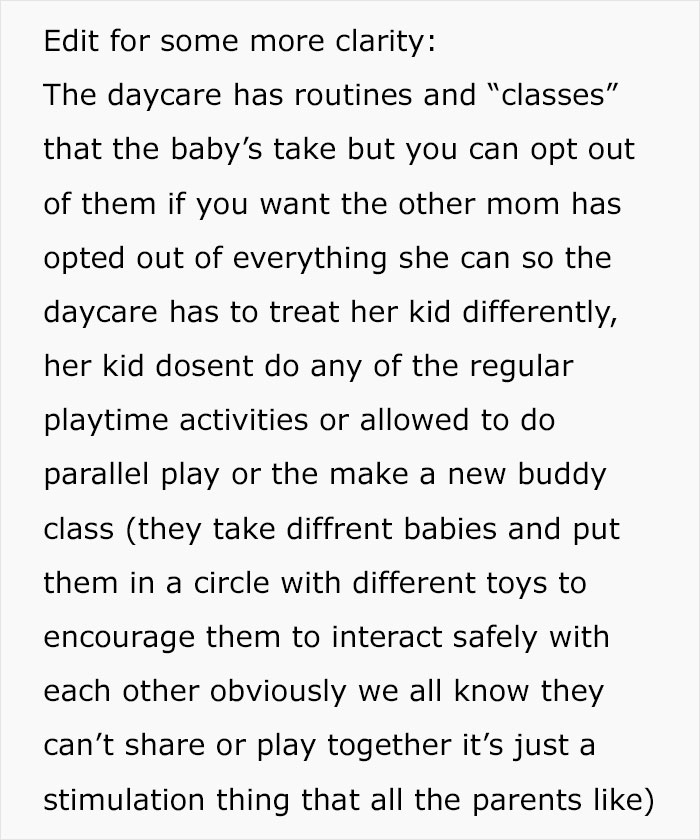 Edit for some more clarity:
The daycare has routines and “classes” that the baby’s take but you can opt out of them if you want the other mom has opted out of everything she can so the daycare has to treat her kid differently, her kid dosent do any of the regular playtime activities or allowed to do parallel play or the make a new buddy class (they take diffrent babies and put them in a circle with different toys to encourage them to interact safely with each other obviously we all know they can’t share or play together it’s just a stimulation thing that all the parents like)